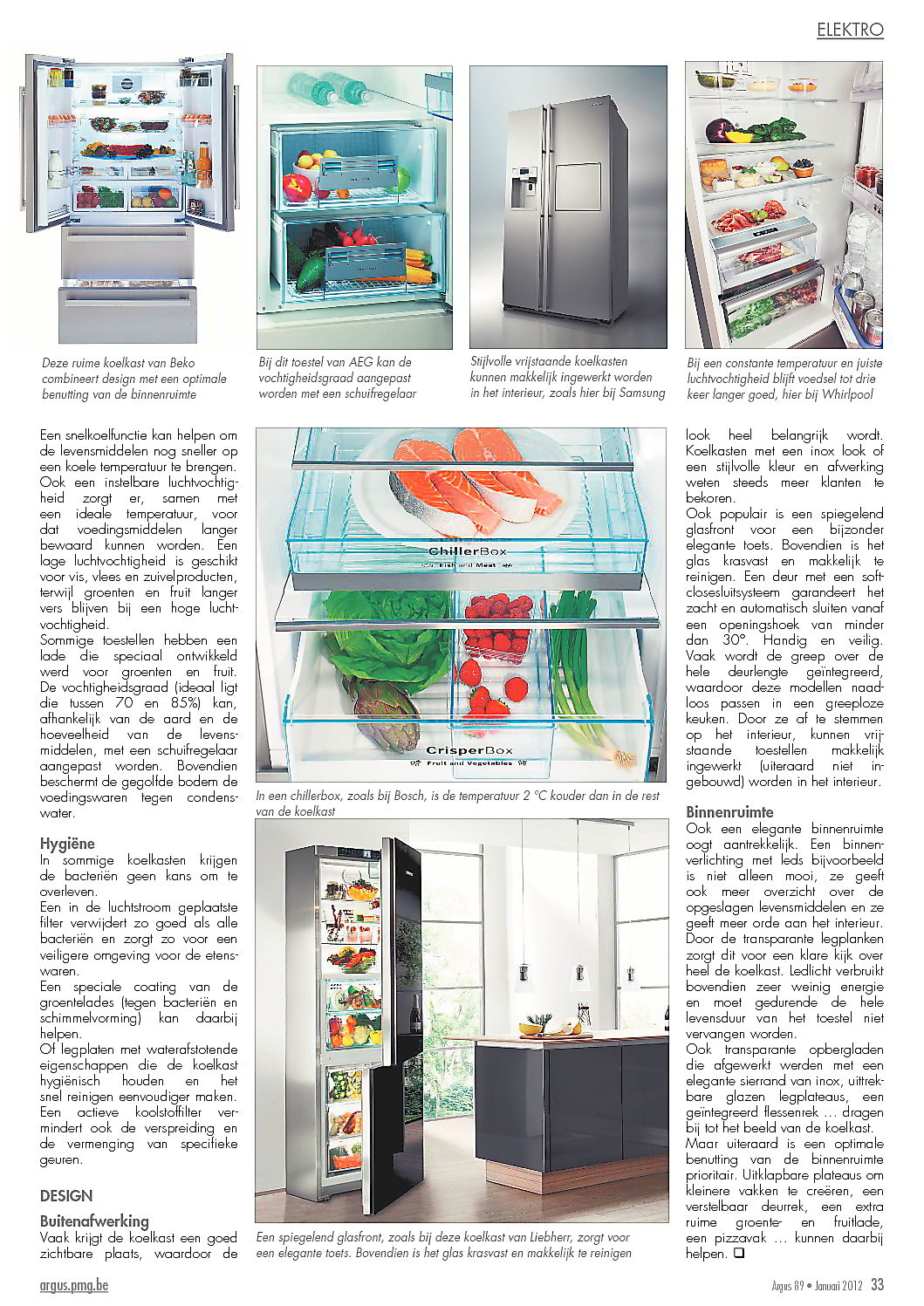 ELEKTRO

Deze ruime koelkast van Beko combineert design met een optimale benutting van de binnenruimte

Bij dit toestel van AEG kan de vochtigheidsgraad aangepast worden met een schuifregelaar

Stijlvolle vrijstaande koelkasten kunnen makkelijk ingewerkt worden in het interieur, zoals hier bij Samsung

Bij een constante temperatuur en juiste luchtvochtigheid blijft voedsel tot drie keer langer goed, hier bij Whirlpool

Een snelkoelfunctie kan helpen om de levensmiddelen nog sneller op een koele temperatuur te brengen. Ook een instelbare luchtvochtigheid zorgt er, samen met een ideale temperatuur, voor dat voedingsmiddelen langer bewaard kunnen worden. Een lage luchtvochtigheid is geschikt voor vis, vlees en zuivelproducten, terwijl groenten en fruit langer vers blijven bij een hoge luchtvochtigheid.
Sommige toestellen hebben een lade die speciaal ontwikkeld werd voor groenten en fruit. De vochtigheidsgraad (ideaal ligt die tussen 70 en 85%) kan, afhankelijk van de aard en de hoeveelheid van de levensmiddelen, met een schuifregelaar aangepast worden. Bovendien beschermt de gegolfde bodem de voedingswaren tegen condenswater.

Hygiëne
In sommige koelkasten krijgen de bacteriën geen kans om te overleven.
Een in de luchtstroom geplaatste filter verwijdert zo goed als alle bacteriën en zorgt zo voor een veiligere omgeving voor de etenswaren.
Een speciale coating van de groentelades (tegen bacteriën en schimmelvorming) kan daarbij helpen.
Of legplaten met waterafstotende eigenschappen die de koelkast hygiënisch houden en het snel reinigen eenvoudiger maken. Een actieve koolstoffilter vermindert ook de verspreiding en de vermenging van specifieke geuren.

DESIGN
Buitenafwerking
Vaak krijgt de koelkast een goed zichtbare plaats, waardoor de

ChillerBox
Fish and Meat
CrisperBox
Fruit and Vegetables

In een chillerbox, zoals bij Bosch, is de temperatuur 2 °C kouder dan in de rest van de koelkast

Een spiegelend glasfront, zoals bij deze koelkast van Liebherr, zorgt voor een elegante toets. Bovendien is het glas krasvast en makkelijk te reinigen

look heel belangrijk wordt. Koelkasten met een inox look of een stijlvolle kleur en afwerking weten steeds meer klanten te bekoren.
Ook populair is een spiegelend glasfront voor een bijzonder elegante toets. Bovendien is het glas krasvast en makkelijk te reinigen. Een deur met een softclosesluitsysteem garandeert het zacht en automatisch sluiten vanaf een openingshoek van minder dan 30°. Handig en veilig.
Vaak wordt de greep over de hele deurlengte geïntegreerd, waardoor deze modellen naadloos passen in een greeploze keuken. Door ze af te stemmen op het interieur, kunnen vrijstaande toestellen makkelijk ingewerkt (uiteraard niet ingebouwd) worden in het interieur.

Binnenruimte
Ook een elegante binnenruimte oogt aantrekkelijk. Een binnenverlichting met leds bijvoorbeeld is niet alleen mooi, ze geeft ook meer overzicht over de opgeslagen levensmiddelen en ze geeft meer orde aan het interieur. Door de transparante legplanken zorgt dit voor een klare kijk over heel de koelkast. Ledlicht verbruikt bovendien zeer weinig energie en moet gedurende de hele levensduur van het toestel niet vervangen worden.
Ook transparante opbergladen die afgewerkt werden met een elegante sierrand van inox, uittrekbare glazen legplateaus, een geïntegreerd flessenrek … dragen bij tot het beeld van de koelkast.
Maar uiteraard is een optimale benutting van de binnenruimte prioritair. Uitklapbare plateaus om kleinere vakken te creëren, een verstelbaar deurrek, een extra ruime groente- en fruitlade, een pizzavak … kunnen daarbij helpen. ❑

argus.pmg.be
Argus 89 • Januari 2012 33